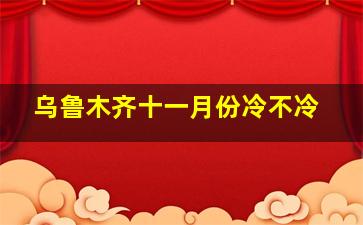 乌鲁木齐十一月份冷不冷